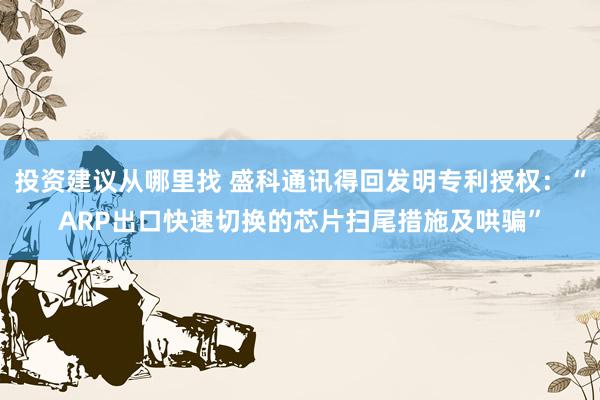 投资建议从哪里找 盛科通讯得回发明专利授权：“ARP出口快速切换的芯片扫尾措施及哄骗”